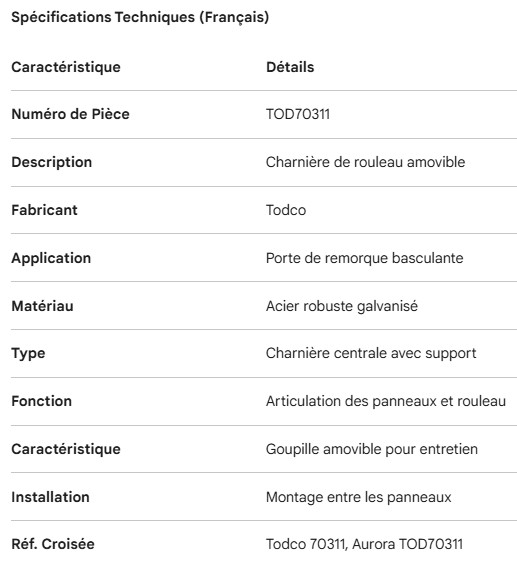 Spécifications Techniques (Français)

| Caractéristique | Détails |
|---|---|
| Numéro de Pièce | TOD70311 |
| Description | Charnière de rouleau amovible |
| Fabricant | Todco |
| Application | Porte de remorque basculante |
| Matériau | Acier robuste galvanisé |
| Type | Charnière centrale avec support |
| Fonction | Articulation des panneaux et rouleau |
| Caractéristique | Goupille amovible pour entretien |
| Installation | Montage entre les panneaux |
| Réf. Croisée | Todco 70311, Aurora TOD70311 |